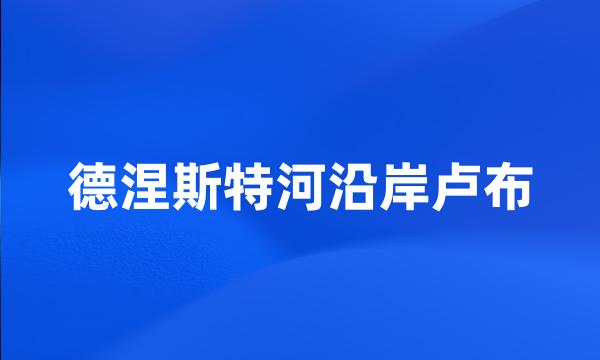 德涅斯特河沿岸卢布